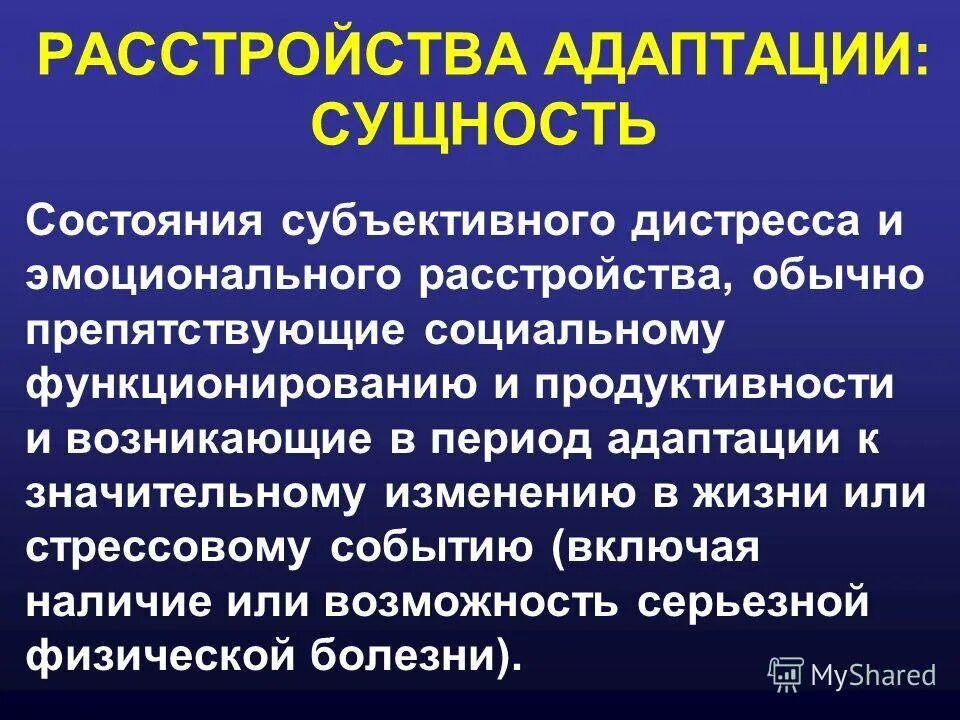 РАССТРОЙСТВА АДАПТАЦИИ: СУЩНОСТЬ

Состояния субъективного дистресса и эмоционального расстройства, обычно препятствующие социальному функционированию и продуктивности и возникающие в период адаптации к значительному изменению в жизни или стрессовому событию (включая наличие или возможность серьезной физической болезни).

MyShared